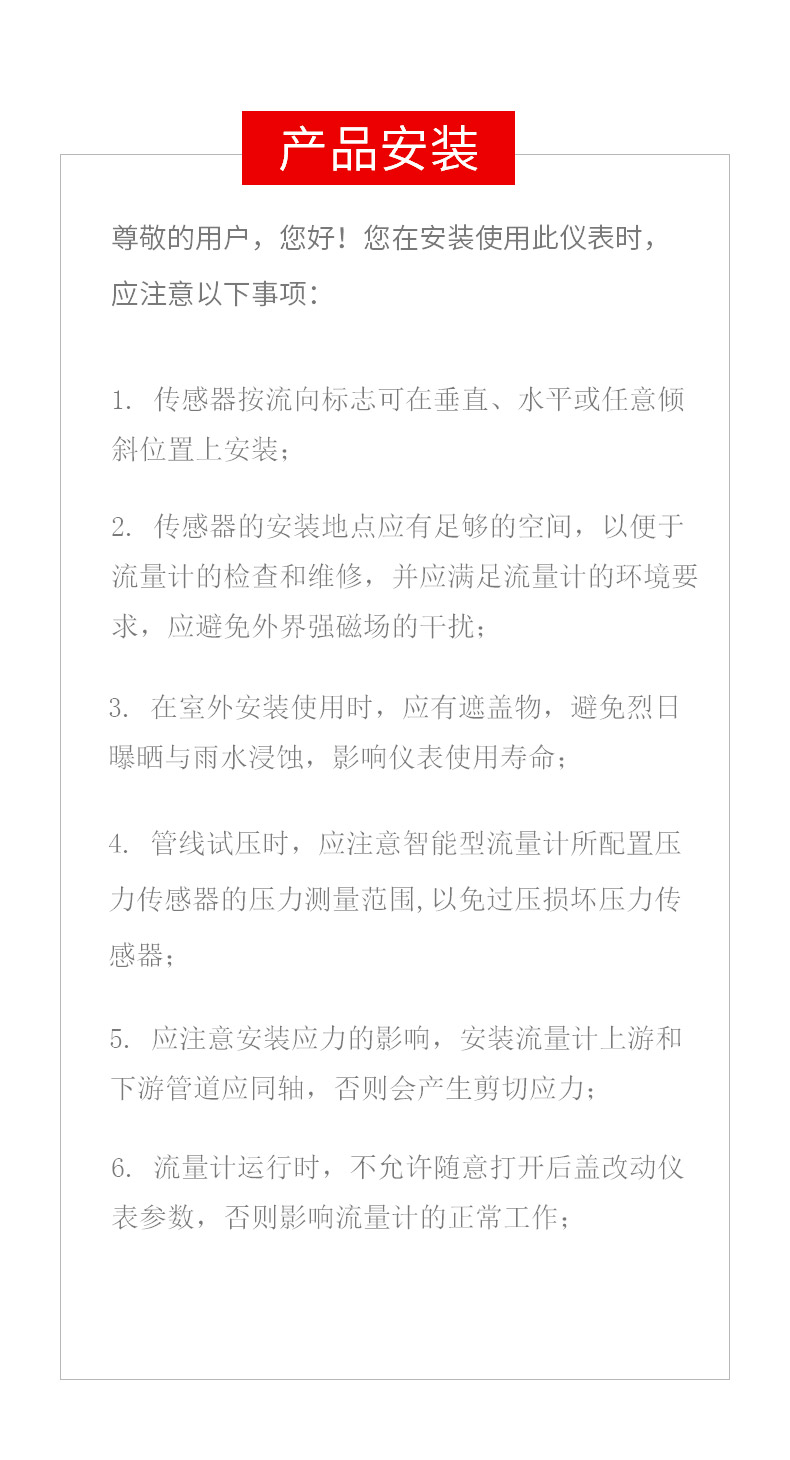 产品安装

尊敬的用户，您好！您在安装使用此仪表时，应注意以下事项：

1. 传感器按流向标志可在垂直、水平或任意倾斜位置上安装；

2. 传感器的安装地点应有足够的空间，以便于流量计的检查和维修，并应满足流量计的环境要求，应避免外界强磁场的干扰；

3. 在室外安装使用时，应有遮盖物，避免烈日曝晒与雨水浸蚀，影响仪表使用寿命；

4. 管线试压时，应注意智能型流量计所配置压力传感器的压力测量范围，以免过压损坏压力传感器；

5. 应注意安装应力的影响，安装流量计上游和下游管道应同轴，否则会产生剪切应力；

6. 流量计运行时，不允许随意打开后盖改动仪表参数，否则影响流量计的正常工作；